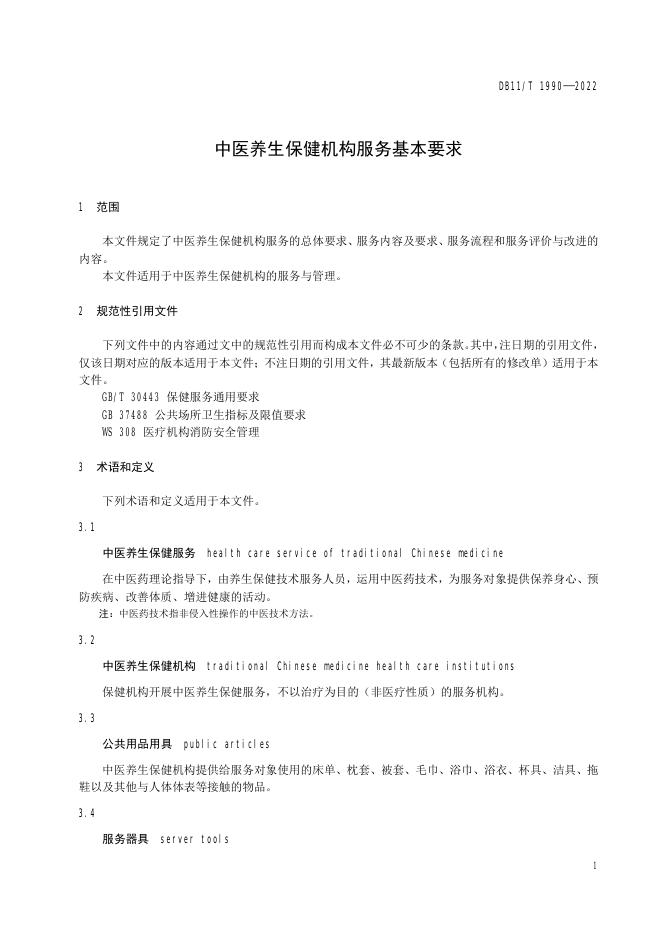 DB11/T 1990—2022

中医养生保健机构服务基本要求

1 范围

本文件规定了中医养生保健机构服务的总体要求、服务内容及要求、服务流程和服务评价与改进的内容。

本文件适用于中医养生保健机构的服务与管理。

2 规范性引用文件

下列文件中的内容通过文中的规范性引用而构成本文件必不可少的条款。其中，注日期的引用文件，仅该日期对应的版本适用于本文件；不注日期的引用文件，其最新版本（包括所有的修改单）适用于本文件。

GB/T 30443 保健服务通用要求

GB 37488 公共场所卫生指标及限值要求

WS 308 医疗机构消防安全管理

3 术语和定义

下列术语和定义适用于本文件。

3.1

中医养生保健服务 health care service of traditional Chinese medicine

在中医药理论指导下，由养生保健技术服务人员，运用中医药技术，为服务对象提供保养身心、预防疾病、改善体质、增进健康的活动。

注：中医药技术指非侵入性操作的中医技术方法。

3.2

中医养生保健机构 traditional Chinese medicine health care institutions

保健机构开展中医养生保健服务，不以治疗为目的（非医疗性质）的服务机构。

3.3

公共用品用具 public articles

中医养生保健机构提供给服务对象使用的床单、枕套、被套、毛巾、浴巾、浴衣、杯具、洁具、拖鞋以及其他与人体体表等接触的物品。

3.4

服务器具 server tools

1